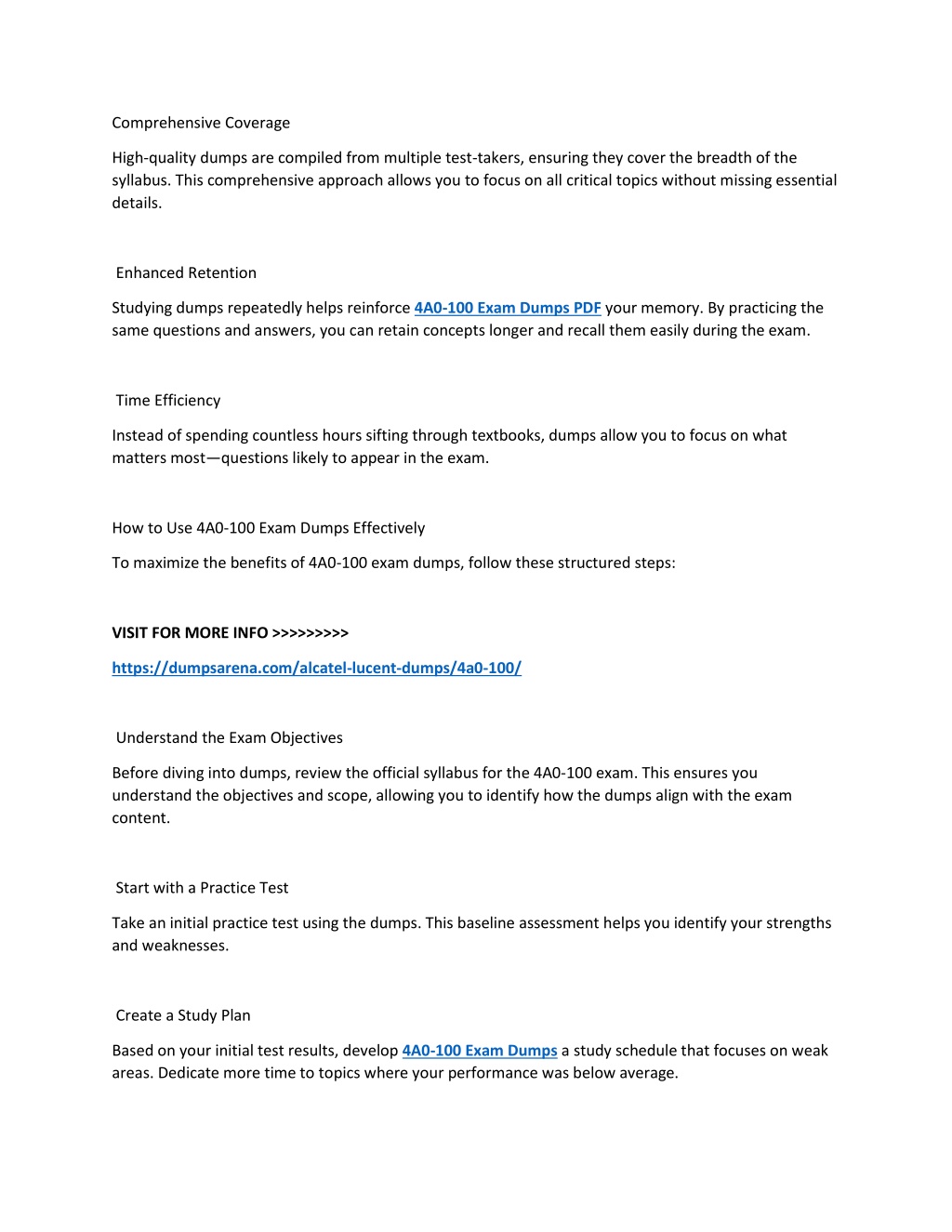 Comprehensive Coverage

High-quality dumps are compiled from multiple test-takers, ensuring they cover the breadth of the syllabus. This comprehensive approach allows you to focus on all critical topics without missing essential details.

Enhanced Retention

Studying dumps repeatedly helps reinforce 4A0-100 Exam Dumps PDF your memory. By practicing the same questions and answers, you can retain concepts longer and recall them easily during the exam.

Time Efficiency

Instead of spending countless hours sifting through textbooks, dumps allow you to focus on what matters most—questions likely to appear in the exam.

How to Use 4A0-100 Exam Dumps Effectively

To maximize the benefits of 4A0-100 exam dumps, follow these structured steps:

VISIT FOR MORE INFO >>>>>>>>>

https://dumpsarena.com/alcatel-lucent-dumps/4a0-100/

Understand the Exam Objectives

Before diving into dumps, review the official syllabus for the 4A0-100 exam. This ensures you understand the objectives and scope, allowing you to identify how the dumps align with the exam content.

Start with a Practice Test

Take an initial practice test using the dumps. This baseline assessment helps you identify your strengths and weaknesses.

Create a Study Plan

Based on your initial test results, develop 4A0-100 Exam Dumps a study schedule that focuses on weak areas. Dedicate more time to topics where your performance was below average.